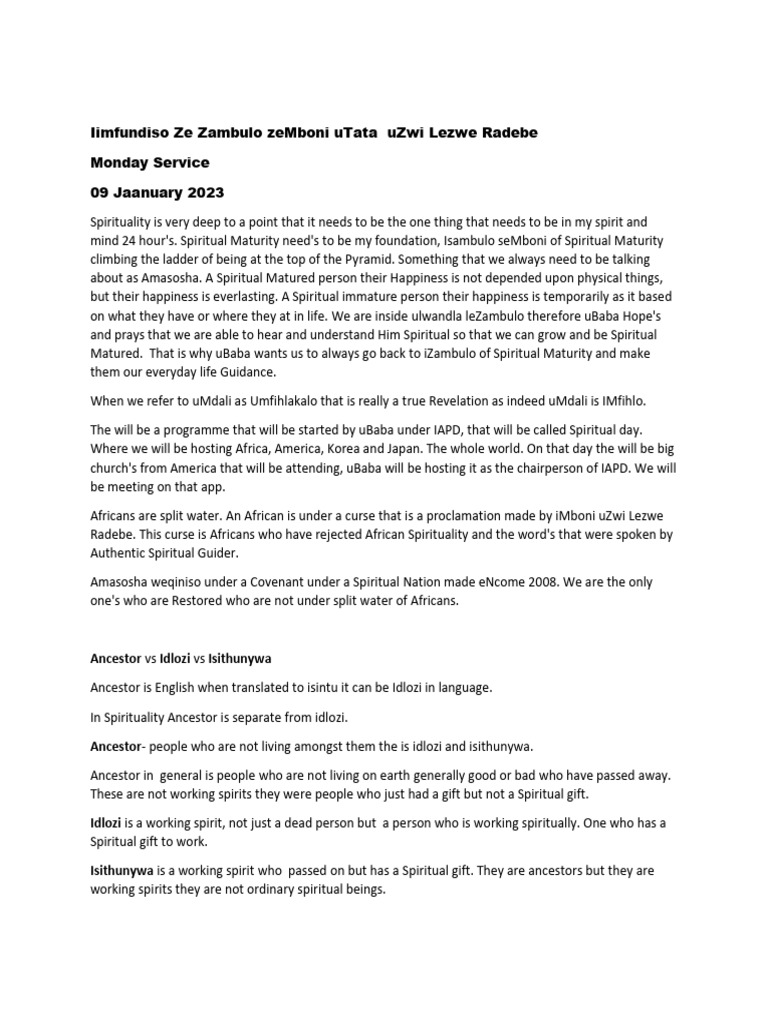 Iimfundiso Ze Zambulo zeMboni uTata uZwi Lezwe Radebe

Monday Service

09 Jaanuary 2023

Spirituality is very deep to a point that it needs to be the one thing that needs to be in my spirit and mind 24 hour's. Spiritual Maturity need's to be my foundation, Isambulo seMboni of Spiritual Maturity climbing the ladder of being at the top of the Pyramid. Something that we always need to be talking about as Amasosha. A Spiritual Matured person their Happiness is not depended upon physical things, but their happiness is everlasting. A Spiritual immature person their happiness is temporarily as it based on what they have or where they at in life. We are inside ulwandla leZambulo therefore uBaba Hope's and prays that we are able to hear and understand Him Spiritual so that we can grow and be Spiritual Matured. That is why uBaba wants us to always go back to iZambulo of Spiritual Maturity and make them our everyday life Guidance.

When we refer to uMdali as Umfihlakalo that is really a true Revelation as indeed uMdali is IMfihlo.

The will be a programme that will be started by uBaba under IAPD, that will be called Spiritual day. Where we will be hosting Africa, America, Korea and Japan. The whole world. On that day the will be big church's from America that will be attending, uBaba will be hosting it as the chairperson of IAPD. We will be meeting on that app.

Africans are split water. An African is under a curse that is a proclamation made by iMboni uZwi Lezwe Radebe. This curse is Africans who have rejected African Spirituality and the word's that were spoken by Authentic Spiritual Guider.

Amasosha weqiniso under a Covenant under a Spiritual Nation made eNcome 2008. We are the only one's who are Restored who are not under split water of Africans.

Ancestor vs Idlozi vs Isithunywa

Ancestor is English when translated to isintu it can be Idlozi in language.

In Spirituality Ancestor is separate from idlozi.

Ancestor- people who are not living amongst them the is idlozi and isithunywa.

Ancestor in general is people who are not living on earth generally good or bad who have passed away. These are not working spirits they were people who just had a gift but not a Spiritual gift.

Idlozi is a working spirit, not just a dead person but a person who is working spiritually. One who has a Spiritual gift to work.

Isithunywa is a working spirit who passed on but has a Spiritual gift. They are ancestors but they are working spirits they are not ordinary spiritual beings.